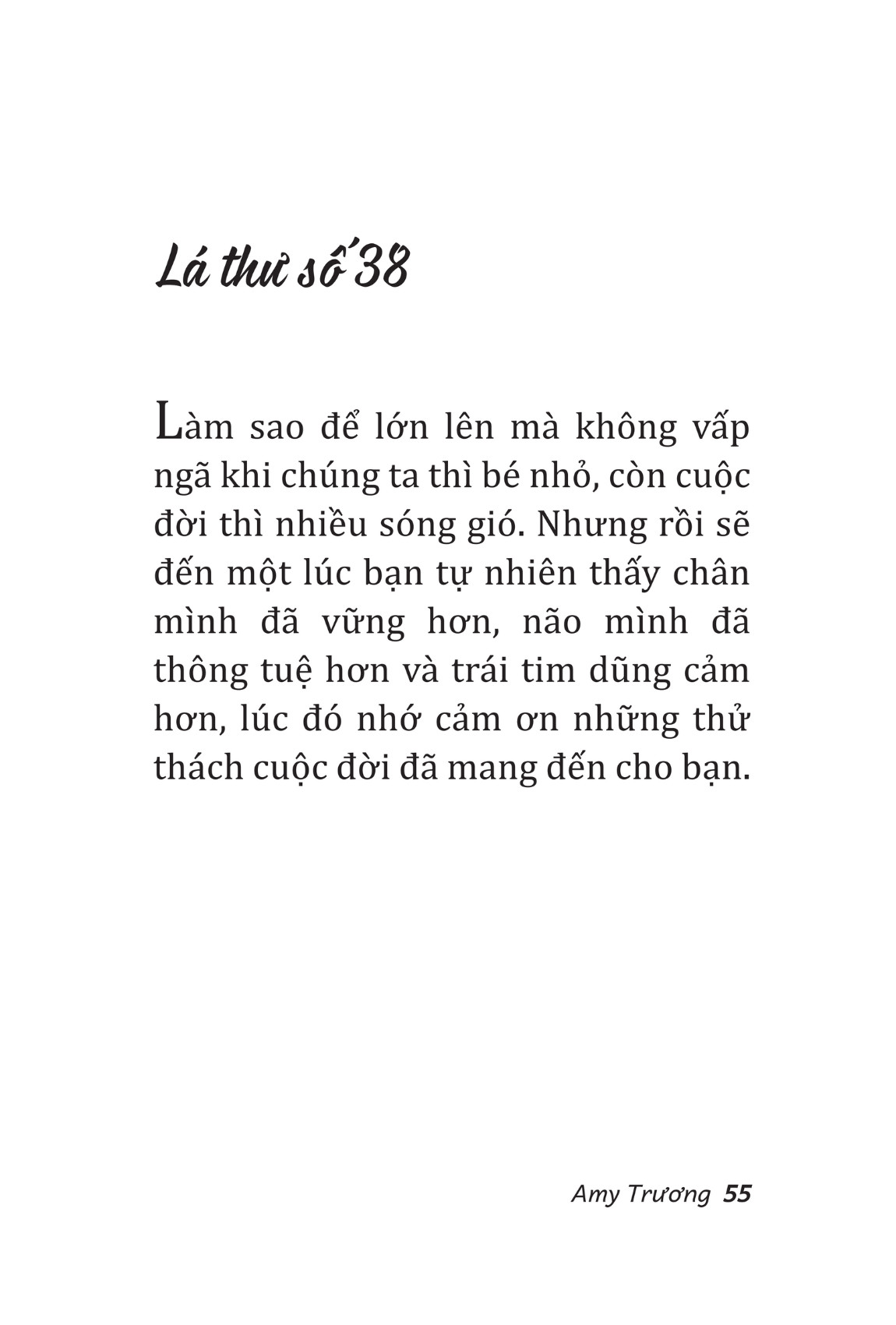 Lá thư số 38

Làm sao để lớn lên mà không vấp ngã khi chúng ta thì bé nhỏ, còn cuộc đời thì nhiều sóng gió. Nhưng rồi sẽ đến một lúc bạn tự nhiên thấy chân mình đã vững hơn, não mình đã thông tuệ hơn và trái tim dũng cảm hơn, lúc đó nhớ cảm ơn những thử thách cuộc đời đã mang đến cho bạn.

Amy Trương 55